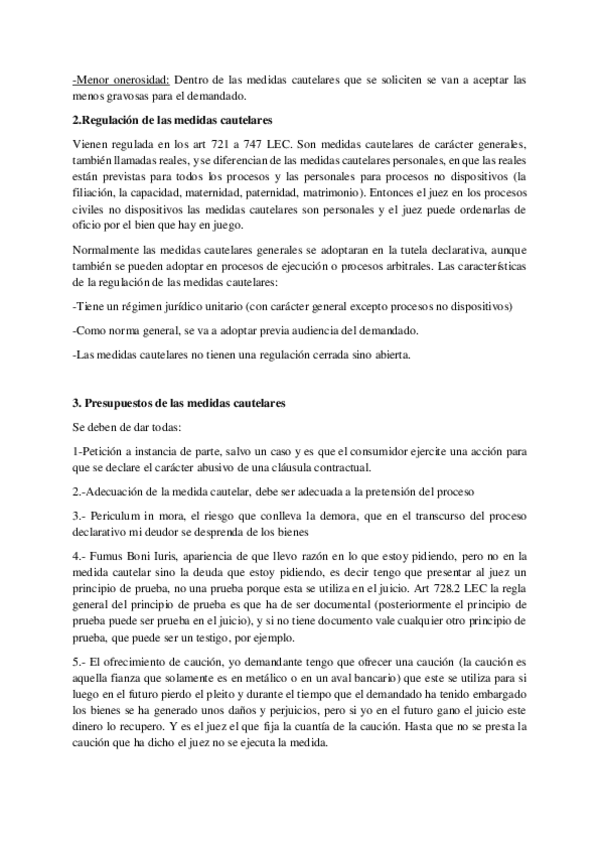 -Menor onerosidad: Dentro de las medidas cautelares que se soliciten se van a aceptar las menos gravosas para el demandado.

2.Regulación de las medidas cautelares

Vienen regulada en los art 721 a 747 LEC. Son medidas cautelares de carácter generales, también llamadas reales, y se diferencian de las medidas cautelares personales, en que las reales están previstas para todos los procesos y las personales para procesos no dispositivos (la filiación, la capacidad, maternidad, paternidad, matrimonio). Entonces el juez en los procesos civiles no dispositivos las medidas cautelares son personales y el juez puede ordenarlas de oficio por el bien que hay en juego.

Normalmente las medidas cautelares generales se adoptaran en la tutela declarativa, aunque también se pueden adoptar en procesos de ejecución o procesos arbitrales. Las características de la regulación de las medidas cautelares:

-Tiene un régimen jurídico unitario (con carácter general excepto procesos no dispositivos)

-Como norma general, se va a adoptar previa audiencia del demandado.

-Las medidas cautelares no tienen una regulación cerrada sino abierta.

3. Presupuestos de las medidas cautelares

Se deben de dar todas:

1-Petición a instancia de parte, salvo un caso y es que el consumidor ejercite una acción para que se declare el carácter abusivo de una cláusula contractual.

2.-Adecuación de la medida cautelar, debe ser adecuada a la pretensión del proceso

3.- Periculum in mora, el riesgo que conlleva la demora, que en el transcurso del proceso declarativo mi deudor se desprenda de los bienes

4.- Fumus Boni Iuris, apariencia de que llevo razón en lo que estoy pidiendo, pero no en la medida cautelar sino la deuda que estoy pidiendo, es decir tengo que presentar al juez un principio de prueba, no una prueba porque esta se utiliza en el juicio. Art 728.2 LEC la regla general del principio de prueba es que ha de ser documental (posteriormente el principio de prueba puede ser prueba en el juicio), y si no tiene documento vale cualquier otro principio de prueba, que puede ser un testigo, por ejemplo.

5.- El ofrecimiento de caución, yo demandante tengo que ofrecer una caución (la caución es aquella fianza que solamente es en metálico o en un aval bancario) que este se utiliza para si luego en el futuro pierdo el pleito y durante el tiempo que el demandado ha tenido embargado los bienes se ha generado unos daños y perjuicios, pero si yo en el futuro gano el juicio este dinero lo recupero. Y es el juez el que fija la cuantía de la caución. Hasta que no se presta la caución que ha dicho el juez no se ejecuta la medida.